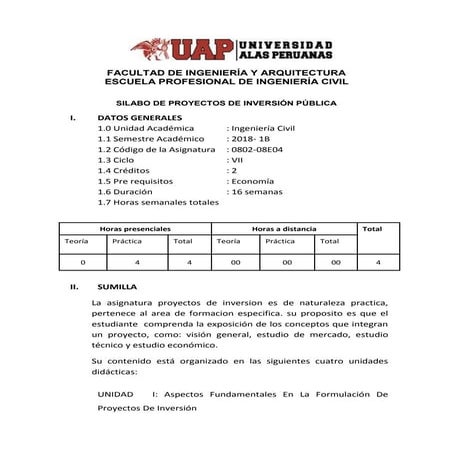 UAP UNIVERSIDAD ALAS PERUANAS

FACULTAD DE INGENIERÍA Y ARQUITECTURA
ESCUELA PROFESIONAL DE INGENIERÍA CIVIL

SILABO DE PROYECTOS DE INVERSIÓN PÚBLICA

I. DATOS GENERALES
1.0 Unidad Académica : Ingeniería Civil
1.1 Semestre Académico : 2018- 1B
1.2 Código de la Asignatura : 0802-08E04
1.3 Ciclo : VII
1.4 Créditos : 2
1.5 Pre requisitos : Economía
1.6 Duración : 16 semanas
1.7 Horas semanales totales

| Horas presenciales | | | Horas a distancia | | | Total |
|---|---|---|---|---|---|---|
| Teoría | Práctica | Total | Teoría | Práctica | Total | |
| 0 | 4 | 4 | 00 | 00 | 00 | 4 |

II. SUMILLA

La asignatura proyectos de inversion es de naturaleza practica, pertenece al area de formacion especifica. su proposito es que el estudiante comprenda la exposición de los conceptos que integran un proyecto, como: visión general, estudio de mercado, estudio técnico y estudio económico.

Su contenido está organizado en las siguientes cuatro unidades didácticas:

UNIDAD I: Aspectos Fundamentales En La Formulación De Proyectos De Inversión